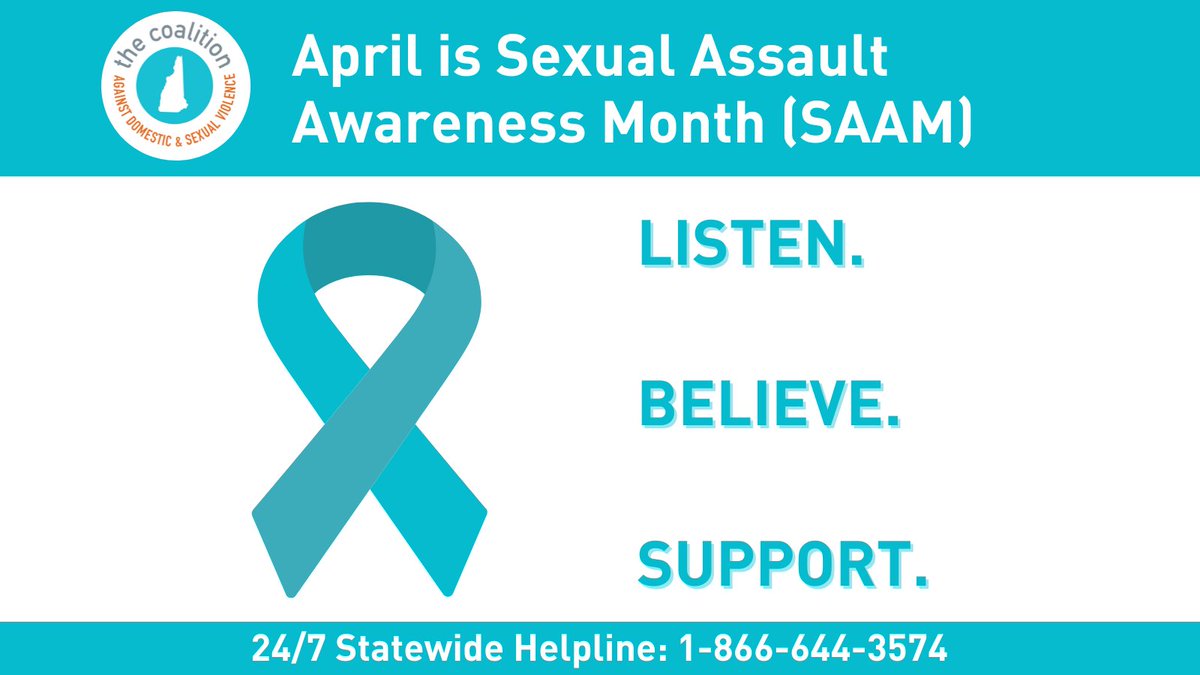 the coalition
AGAINST DOMESTIC & SEXUAL VIOLENCE

April is Sexual Assault Awareness Month (SAAM)

LISTEN.

BELIEVE.

SUPPORT.

24/7 Statewide Helpline: 1-866-644-3574